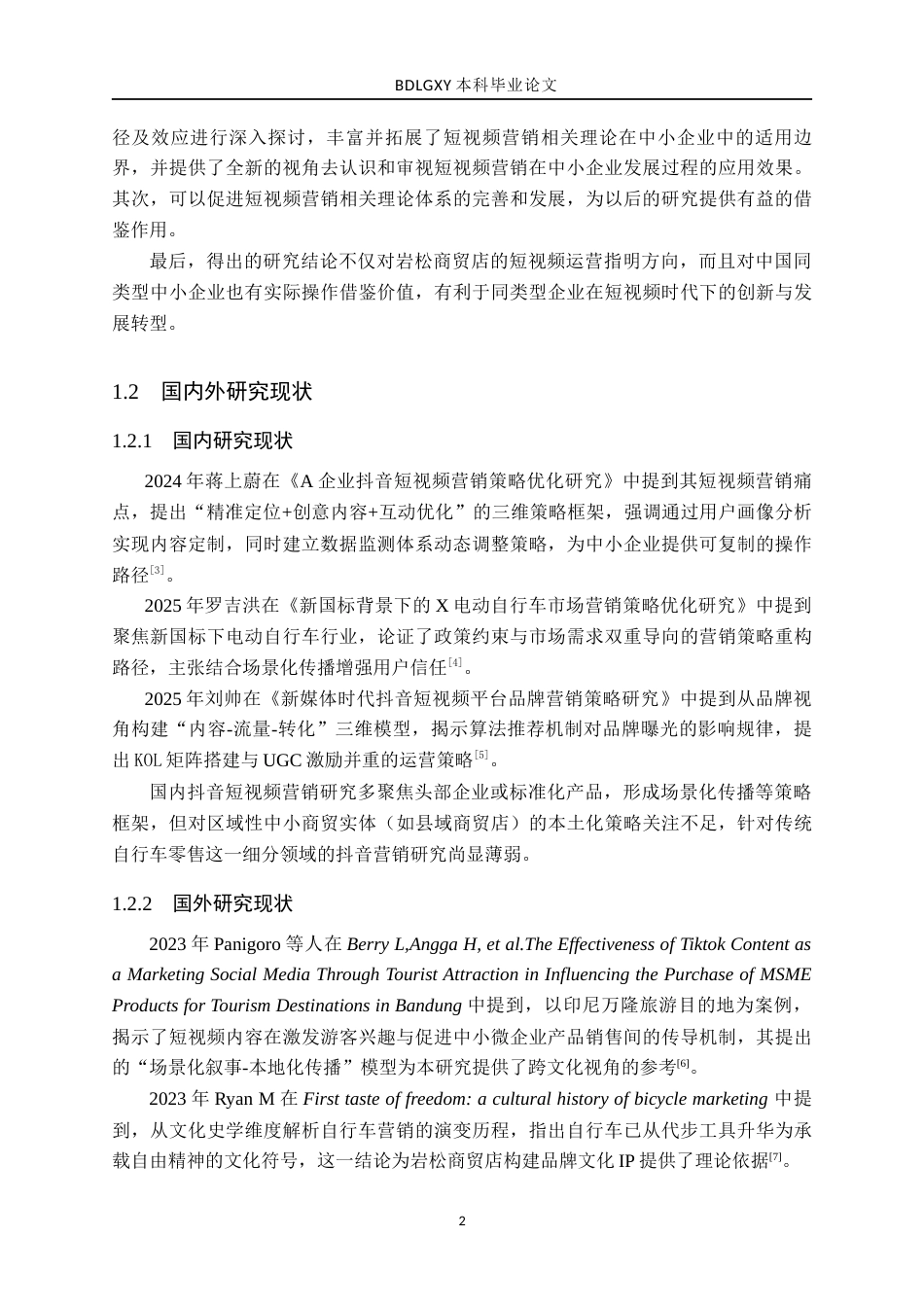 BDLGXY本科毕业论文

径及效应进行深入探讨，丰富并拓展了短视频营销相关理论在中小企业中的适用边界，并提供了全新的视角去认识和审视短视频营销在中小企业发展过程的应用效果。其次，可以促进短视频营销相关理论体系的完善和发展，为以后的研究提供有益的借鉴作用。

最后，得出的研究结论不仅对岩松商贸店的短视频运营指明方向，而且对中国同类型中小企业也有实际操作借鉴价值，有利于同类型企业在短视频时代下的创新与发展转型。

1.2 国内外研究现状

1.2.1 国内研究现状

2024年蒋上蔚在《A企业抖音短视频营销策略优化研究》中提到其短视频营销痛点，提出“精准定位+创意内容+互动优化”的三维策略框架，强调通过用户画像分析实现内容定制，同时建立数据监测体系动态调整策略，为中小企业提供可复制的操作路径$^{[3]}$。

2025年罗吉洪在《新国标背景下的X电动自行车市场营销策略优化研究》中提到聚焦新国标下电动自行车行业，论证了政策约束与市场需求双重导向的营销策略重构路径，主张结合场景化传播增强用户信任$^{[4]}$。

2025年刘帅在《新媒体时代抖音短视频平台品牌营销策略研究》中提到从品牌视角构建“内容-流量-转化”三维模型，揭示算法推荐机制对品牌曝光的影响规律，提出KOL矩阵搭建与UGC激励并重的运营策略$^{[5]}$。

国内抖音短视频营销研究多聚焦头部企业或标准化产品，形成场景化传播等策略框架，但对区域性中小商贸实体（如县域商贸店）的本土化策略关注不足，针对传统自行车零售这一细分领域的抖音营销研究尚显薄弱。

1.2.2 国外研究现状

2023年Panigoro等人在Berry L,Angga H, et al.The Effectiveness of Tiktok Content as a Marketing Social Media Through Tourist Attraction in Influencing the Purchase of MSME Products for Tourism Destinations in Bandung中提到，以印尼万隆旅游目的地为案例，揭示了短视频内容在激发游客兴趣与促进中小微企业产品销售间的传导机制，其提出的“场景化叙事-本地化传播”模型为本研究提供了跨文化视角的参考$^{[6]}$。

2023年Ryan M在First taste of freedom: a cultural history of bicycle marketing中提到，从文化史学维度解析自行车营销的演变历程，指出自行车已从代步工具升华为承载自由精神的文化符号，这一结论为岩松商贸店构建品牌文化IP提供了理论依据$^{[7]}$。

2